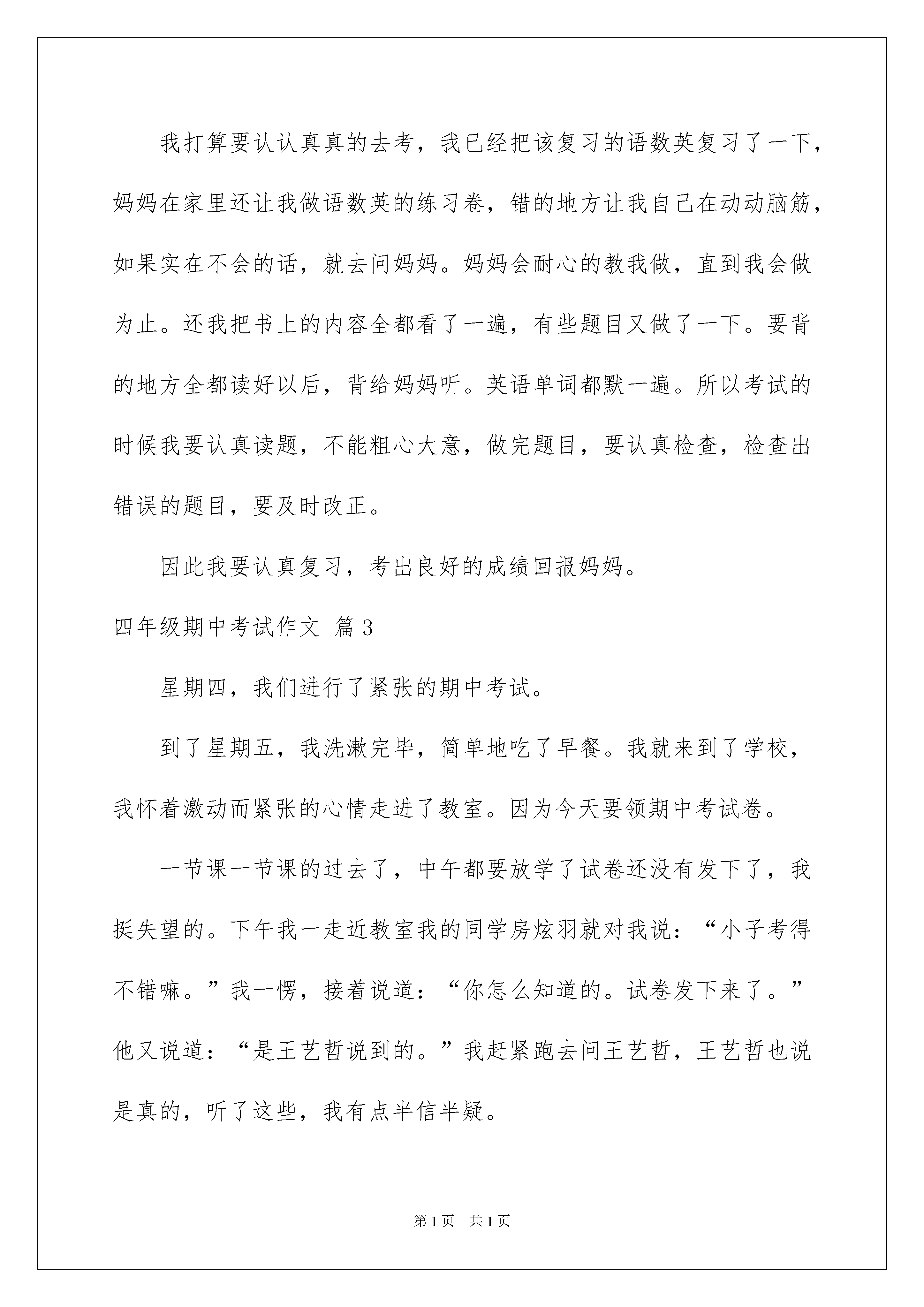 我打算要认认真真的去考，我已经把该复习的语数英复习了一下，妈妈在家里还让我做语数英的练习卷，错的地方让我自己在动动脑筋，如果实在不会的话，就去问妈妈。妈妈会耐心的教我做，直到我会做为止。还我把书上的内容全都看了一遍，有些题目又做了一下。要背的地方全都读好以后，背给妈妈听。英语单词都默一遍。所以考试的时候我要认真读题，不能粗心大意，做完题目，要认真检查，检查出错误的题目，要及时改正。

因此我要认真复习，考出良好的成绩回报妈妈。

四年级期中考试作文 篇3

星期四，我们进行了紧张的期中考试。

到了星期五，我洗漱完毕，简单地吃了早餐。我就来到了学校，我怀着激动而紧张的心情走进了教室。因为今天要领期中考试卷。

一节课一节课的过去了，中午都要放学了试卷还没有发下了，我挺失望的。下午我一走近教室我的同学房炫羽就对我说：“小子考得不错嘛。”我一愣，接着说道：“你怎么知道的。试卷发下来了。”他又说道：“是王艺哲说到的。”我赶紧跑去问王艺哲，王艺哲也说是真的，听了这些，我有点半信半疑。

第1页 共1页